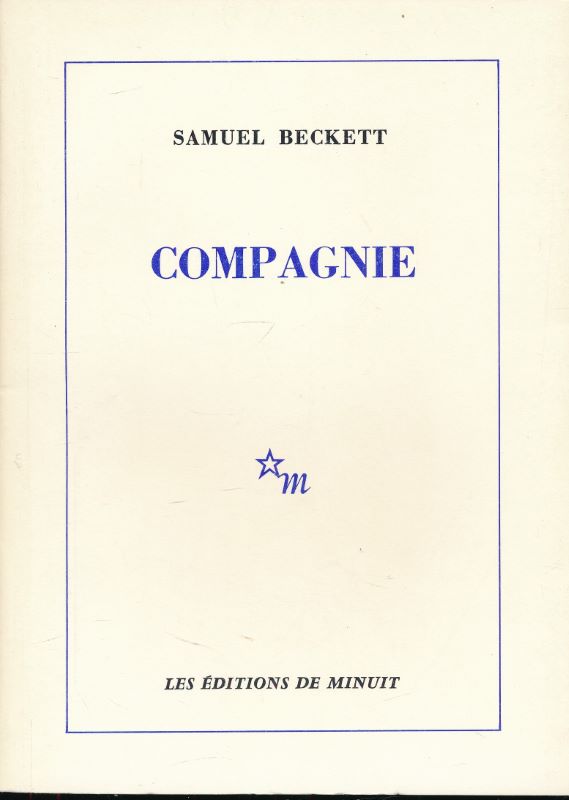 SAMUEL BECKETT

COMPAGNIE

m

LES ÉDITIONS DE MINUIT